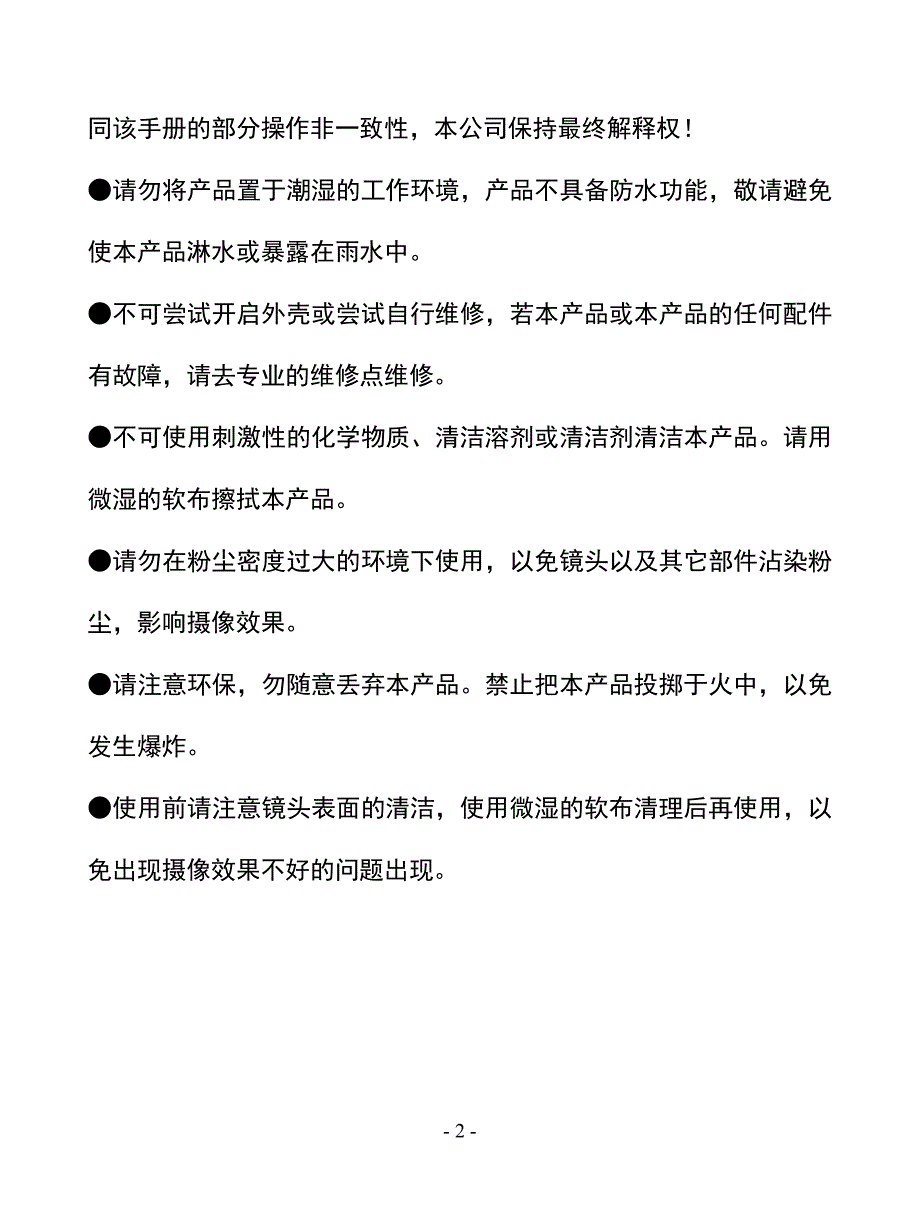 同该手册的部分操作非一致性，本公司保持最终解释权！

●请勿将产品置于潮湿的工作环境，产品不具备防水功能，敬请避免使本产品淋水或暴露在雨水中。

●不可尝试开启外壳或尝试自行维修，若本产品或本产品的任何配件有故障，请去专业的维修点维修。

●不可使用刺激性的化学物质、清洁溶剂或清洁剂清洁本产品。请用微湿的软布擦拭本产品。

●请勿在粉尘密度过大的环境下使用，以免镜头以及其它部件沾染粉尘，影响摄像效果。

●请注意环保，勿随意丢弃本产品。禁止把本产品投掷于火中，以免发生爆炸。

●使用前请注意镜头表面的清洁，使用微湿的软布清理后再使用，以免出现摄像效果不好的问题出现。

- 2 -